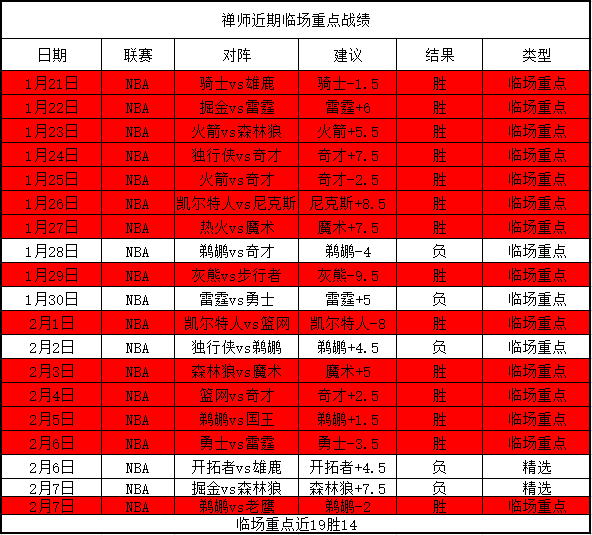 禅师近期临场重点战绩

| 日期 | 联赛 | 对阵 | 建议 | 结果 | 类型 |
|---|---|---|---|---|---|
| 1月21日 | NBA | 骑士vs雄鹿 | 骑士-1.5 | 胜 | 临场重点 |
| 1月22日 | NBA | 掘金vs雷霆 | 雷霆+6 | 胜 | 临场重点 |
| 1月23日 | NBA | 火箭vs森林狼 | 火箭+5.5 | 胜 | 临场重点 |
| 1月24日 | NBA | 独行侠vs奇才 | 奇才+7.5 | 胜 | 临场重点 |
| 1月25日 | NBA | 火箭vs奇才 | 奇才-2.5 | 胜 | 临场重点 |
| 1月26日 | NBA | 凯尔特人vs尼克斯 | 尼克斯+8.5 | 胜 | 临场重点 |
| 1月27日 | NBA | 热火vs魔术 | 魔术+7.5 | 胜 | 临场重点 |
| 1月28日 | NBA | 鹈鹕vs奇才 | 鹈鹕-4 | 负 | 临场重点 |
| 1月29日 | NBA | 灰熊vs步行者 | 灰熊-9.5 | 胜 | 临场重点 |
| 1月30日 | NBA | 雷霆vs勇士 | 雷霆+5 | 负 | 临场重点 |
| 2月1日 | NBA | 凯尔特人vs篮网 | 凯尔特人-8 | 胜 | 临场重点 |
| 2月2日 | NBA | 独行侠vs鹈鹕 | 鹈鹕+4.5 | 负 | 临场重点 |
| 2月3日 | NBA | 森林狼vs魔术 | 魔术+5 | 胜 | 临场重点 |
| 2月4日 | NBA | 篮网vs奇才 | 奇才+2.5 | 胜 | 临场重点 |
| 2月5日 | NBA | 鹈鹕vs国王 | 鹈鹕+1.5 | 胜 | 临场重点 |
| 2月6日 | NBA | 勇士vs雷霆 | 勇士-3.5 | 胜 | 临场重点 |
| 2月6日 | NBA | 开拓者vs雄鹿 | 开拓者+4.5 | 负 | 精选 |
| 2月7日 | NBA | 掘金vs森林狼 | 森林狼+7.5 | 负 | 精选 |
| 2月7日 | NBA | 鹈鹕vs老鹰 | 鹈鹕-2 | 胜 | 临场重点 |

临场重点近19胜14